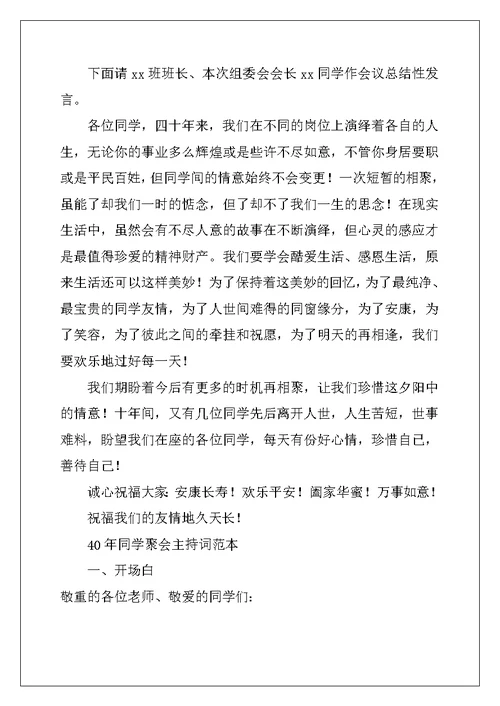 下面请 xx 班班长、本次组委会会长 xx 同学作会议总结性发言。

各位同学，四十年来，我们在不同的岗位上演绎着各自的人生，无论你的事业多么辉煌或是些许不尽如意，不管你身居要职或是平民百姓，但同学间的情意始终不会变更！一次短暂的相聚，虽能了却我们一时的惦念，但了却不了我们一生的思念！在现实生活中，虽然会有不尽人意的故事在不断演绎，但心灵的感应才是最值得珍爱的精神财产。我们要学会酷爱生活、感恩生活，原来生活还可以这样美妙！为了保持着这美妙的回忆，为了最纯净、最宝贵的同学友情，为了人世间难得的同窗缘分，为了安康，为了笑容，为了彼此之间的牵挂和祝愿，为了明天的再相逢，我们要欢乐地过好每一天！

我们期盼着今后有更多的时机再相聚，让我们珍惜这夕阳中的情意！十年间，又有几位同学先后离开人世，人生苦短，世事难料，盼望我们在座的各位同学，每天有份好心情，珍惜自己，善待自己！

诚心祝福大家: 安康长寿！欢乐平安！阖家华蜜！万事如意！

祝福我们的友情地久天长！

40 年同学聚会主持词范本

一、开场白

敬重的各位老师、敬爱的同学们: